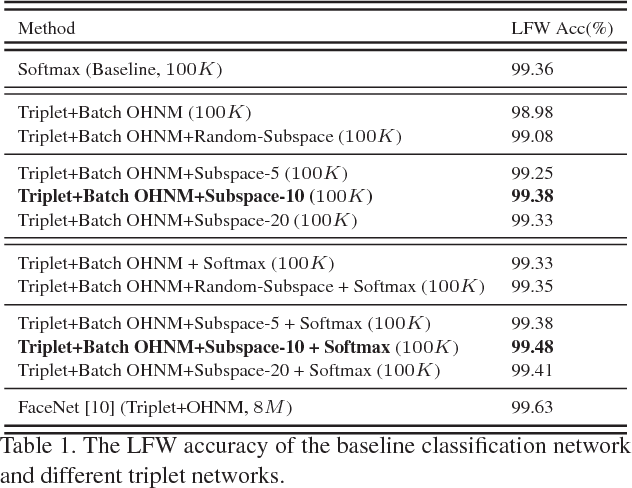 | Method | LFW Acc(%) |
|---|---|
| Softmax (Baseline, $100K$) | 99.36 |
| Triplet+Batch OHNM ($100K$) | 98.98 |
| Triplet+Batch OHNM+Random-Subspace ($100K$) | 99.08 |
| Triplet+Batch OHNM+Subspace-5 ($100K$) | 99.25 |
| **Triplet+Batch OHNM+Subspace-10** ($100K$) | **99.38** |
| Triplet+Batch OHNM+Subspace-20 ($100K$) | 99.33 |
| Triplet+Batch OHNM + Softmax ($100K$) | 99.33 |
| Triplet+Batch OHNM+Random-Subspace + Softmax ($100K$) | 99.35 |
| Triplet+Batch OHNM+Subspace-5 + Softmax ($100K$) | 99.38 |
| **Triplet+Batch OHNM+Subspace-10 + Softmax** ($100K$) | **99.48** |
| Triplet+Batch OHNM+Subspace-20 + Softmax ($100K$) | 99.41 |
| FaceNet [10] (Triplet+OHNM, $8M$) | 99.63 |

Table 1. The LFW accuracy of the baseline classification network and different triplet networks.